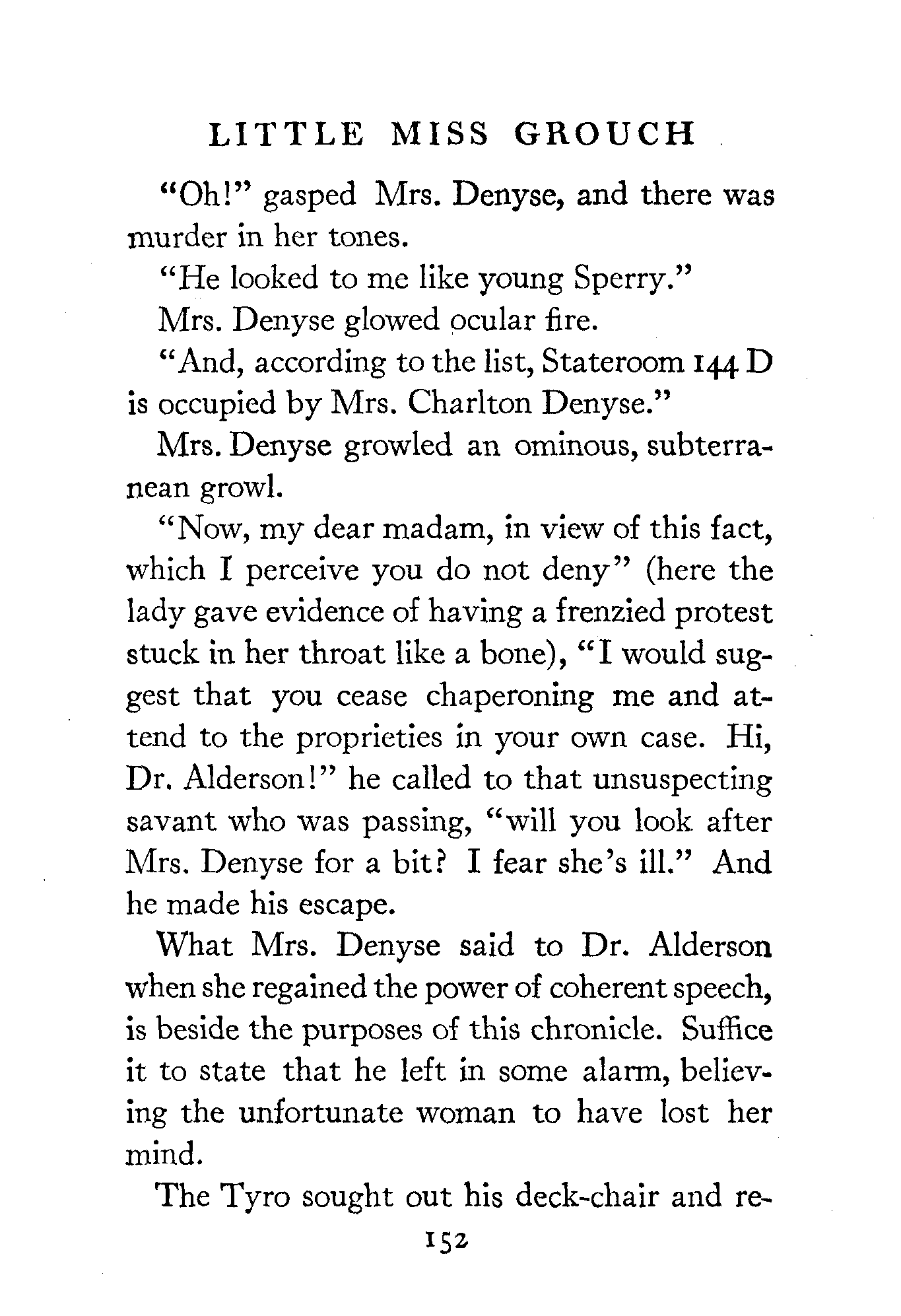 LITTLE MISS GROUCH

"Oh!" gasped Mrs. Denyse, and there was murder in her tones.

"He looked to me like young Sperry."

Mrs. Denyse glowed ocular fire.

"And, according to the list, Stateroom 144 D is occupied by Mrs. Charlton Denyse."

Mrs. Denyse growled an ominous, subterranean growl.

"Now, my dear madam, in view of this fact, which I perceive you do not deny" (here the lady gave evidence of having a frenzied protest stuck in her throat like a bone), "I would suggest that you cease chaperoning me and attend to the proprieties in your own case. Hi, Dr. Alderson!" he called to that unsuspecting savant who was passing, "will you look after Mrs. Denyse for a bit? I fear she's ill." And he made his escape.

What Mrs. Denyse said to Dr. Alderson when she regained the power of coherent speech, is beside the purposes of this chronicle. Suffice it to state that he left in some alarm, believing the unfortunate woman to have lost her mind.

The Tyro sought out his deck-chair and re-

152